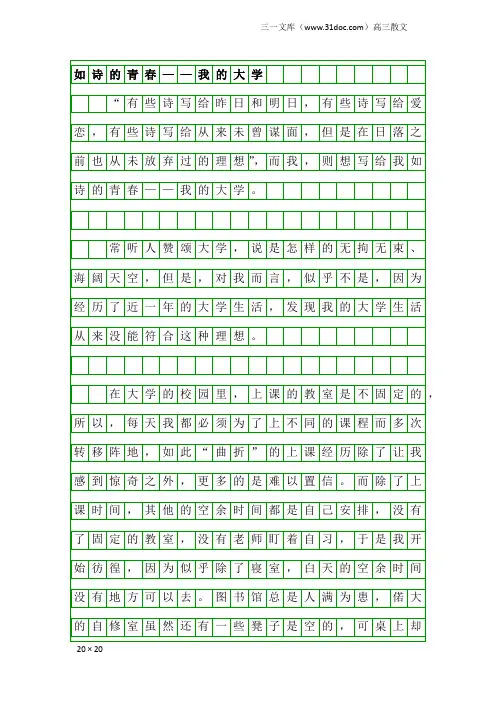 三一文库（www.31doc.com）高三散文

如诗的青春——我的大学

“有些诗写给昨日和明日，有些诗写给爱恋，有些诗写给从来未曾谋面，但是在日落之前也从未放弃过的理想”，而我，则想写给我如诗的青春——我的大学。

常听人赞颂大学，说是怎样的无拘无束、海阔天空，但是，对我而言，似乎不是，因为经历了近一年的大学生活，发现我的大学生活从来没能符合这种理想。

在大学的校园里，上课的教室是不固定的，所以，每天我都必须为了上不同的课程而多次转移阵地，如此“曲折”的上课经历除了让我感到惊奇之外，更多的是难以置信。而除了上课时间，其他的空余时间都是自己安排，没有了固定的教室，没有老师盯着自习，于是我开始彷徨，因为似乎除了寝室，白天的空余时间没有地方可以去。图书馆总是人满为患，偌大的自修室虽然还有一些凳子是空的，可桌上却

20×20